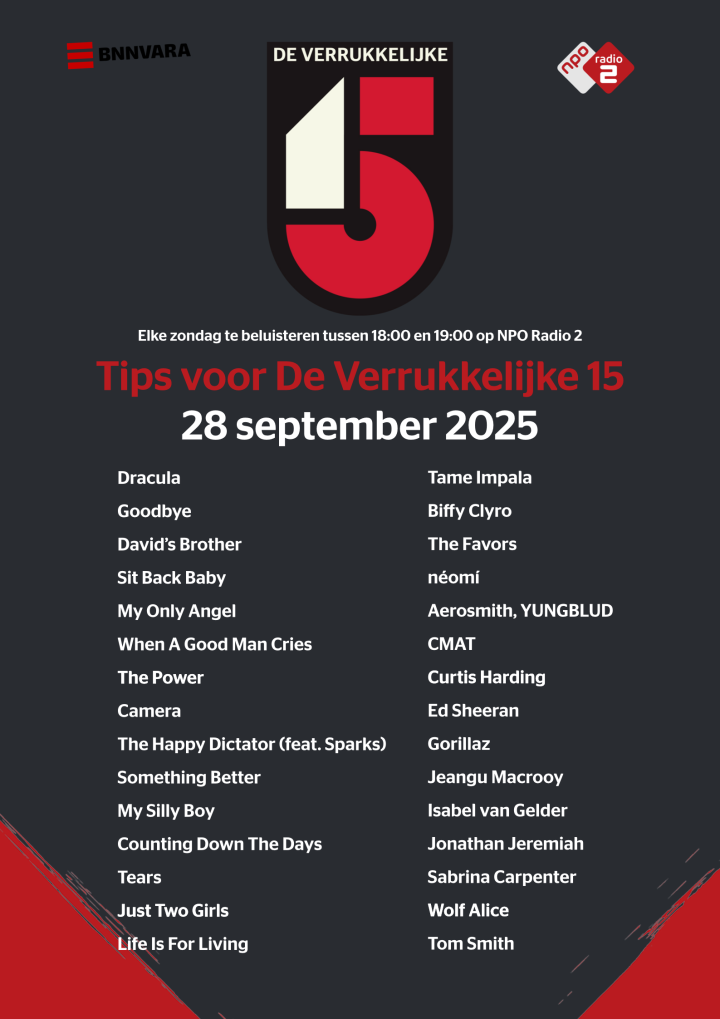 BNNVARA

DE VERRUKKELIJKE

15

npo radio 2

Elke zondag te beluisteren tussen 18:00 en 19:00 op NPO Radio 2

Tips voor De Verrukkelijke 15

28 september 2025

Dracula
Goodbye
David's Brother
Sit Back Baby
My Only Angel
When A Good Man Cries
The Power
Camera
The Happy Dictator (feat. Sparks)
Something Better
My Silly Boy
Counting Down The Days
Tears
Just Two Girls
Life Is For Living

Tame Impala
Biffy Clyro
The Favors
néomí
Aerosmith, YUNGBLUD
CMAT
Curtis Harding
Ed Sheeran
Gorillaz
Jeangu Macrooy
Isabel van Gelder
Jonathan Jeremiah
Sabrina Carpenter
Wolf Alice
Tom Smith